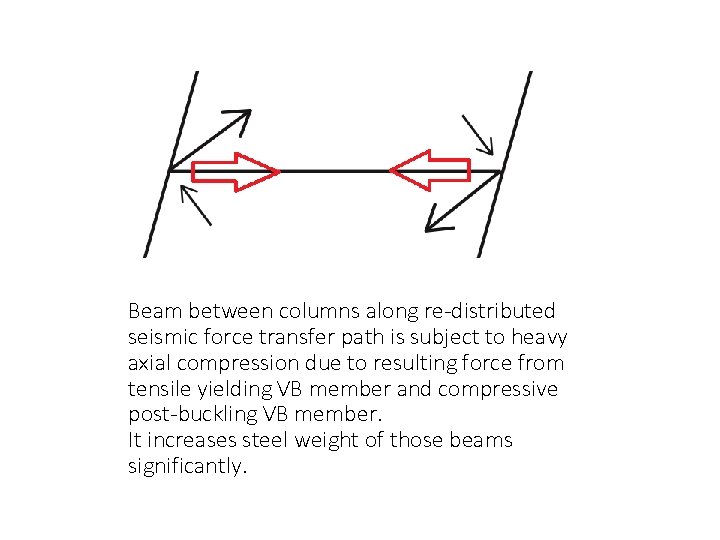 Beam between columns along re-distributed seismic force transfer path is subject to heavy axial compression due to resulting force from tensile yielding VB member and compressive post-buckling VB member.
It increases steel weight of those beams significantly.